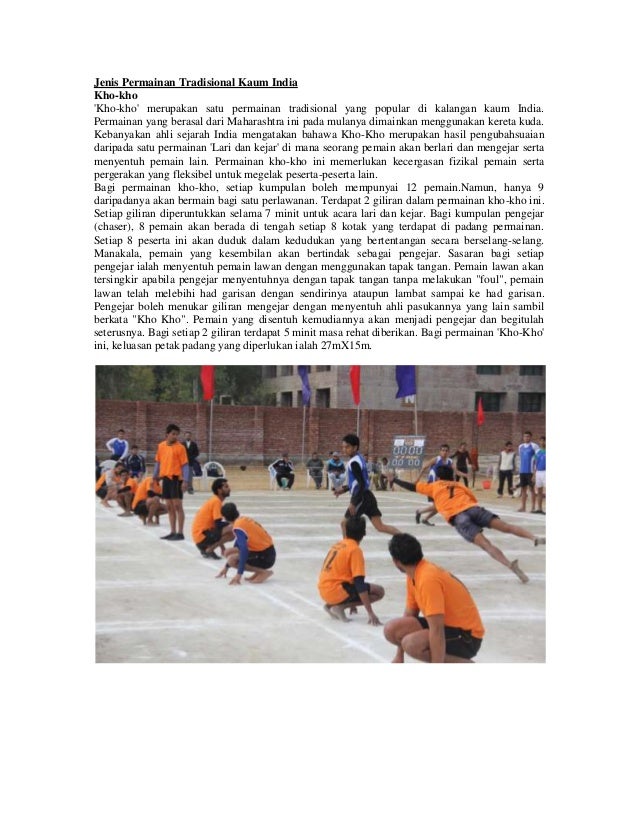 Jenis Permainan Tradisional Kaum India
Kho-kho
'Kho-kho' merupakan satu permainan tradisional yang popular di kalangan kaum India. Permainan yang berasal dari Maharashtra ini pada mulanya dimainkan menggunakan kereta kuda. Kebanyakan ahli sejarah India mengatakan bahawa Kho-Kho merupakan hasil pengubahsuaian daripada satu permainan 'Lari dan kejar' di mana seorang pemain akan berlari dan mengejar serta menyentuh pemain lain. Permainan kho-kho ini memerlukan kecergasan fizikal pemain serta pergerakan yang fleksibel untuk megelak peserta-peserta lain.
Bagi permainan kho-kho, setiap kumpulan boleh mempunyai 12 pemain.Namun, hanya 9 daripadanya akan bermain bagi satu perlawanan. Terdapat 2 giliran dalam permainan kho-kho ini. Setiap giliran diperuntukkan selama 7 minit untuk acara lari dan kejar. Bagi kumpulan pengejar (chaser), 8 pemain akan berada di tengah setiap 8 kotak yang terdapat di padang permainan. Setiap 8 peserta ini akan duduk dalam kedudukan yang bertentangan secara berselang-selang. Manakala, pemain yang kesembilan akan bertindak sebagai pengejar. Sasaran bagi setiap pengejar ialah menyentuh pemain lawan dengan menggunakan tapak tangan. Pemain lawan akan tersingkir apabila pengejar menyentuhnya dengan tapak tangan tanpa melakukan "foul", pemain lawan telah melebihi had garisan dengan sendirinya ataupun lambat sampai ke had garisan. Pengejar boleh menukar giliran mengejar dengan menyentuh ahli pasukannya yang lain sambil berkata "Kho Kho". Pemain yang disentuh kemudiannya akan menjadi pengejar dan begitulah seterusnya. Bagi setiap 2 giliran terdapat 5 minit masa rehat diberikan. Bagi permainan 'Kho-Kho' ini, keluasan petak padang yang diperlukan ialah 27mX15m.